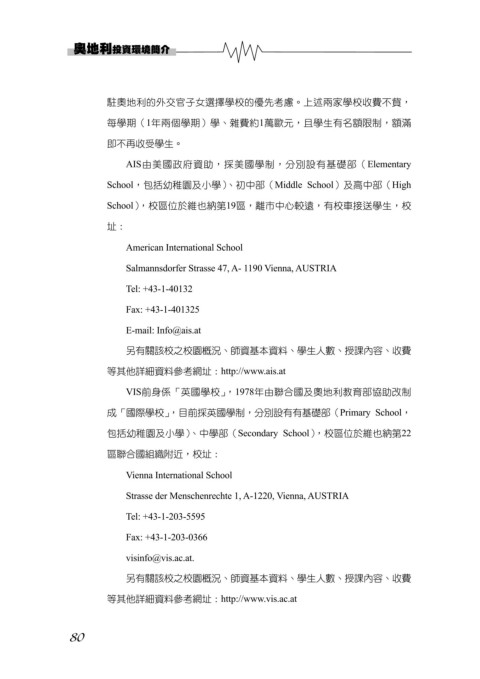 奧地利投資環境簡介

駐奧地利的外交官子女選擇學校的優先考慮。上述兩家學校收費不貲，每學期（1年兩個學期）學、雜費約1萬歐元，且學生有名額限制，額滿即不再收受學生。

AIS由美國政府資助，採美國學制，分別設有基礎部（Elementary School，包括幼稚園及小學）、初中部（Middle School）及高中部（High School），校區位於維也納第19區，離市中心較遠，有校車接送學生，校址：

American International School

Salmannsdorfer Strasse 47, A- 1190 Vienna, AUSTRIA

Tel: +43-1-40132

Fax: +43-1-401325

E-mail: Info@ais.at

另有關該校之校園概況、師資基本資料、學生人數、授課內容、收費等其他詳細資料參考網址：http://www.ais.at

VIS前身係「英國學校」，1978年由聯合國及奧地利教育部協助改制成「國際學校」，目前採英國學制，分別設有有基礎部（Primary School，包括幼稚園及小學）、中學部（Secondary School），校區位於維也納第22區聯合國組織附近，校址：

Vienna International School

Strasse der Menschenrechte 1, A-1220, Vienna, AUSTRIA

Tel: +43-1-203-5595

Fax: +43-1-203-0366

visinfo@vis.ac.at.

另有關該校之校園概況、師資基本資料、學生人數、授課內容、收費等其他詳細資料參考網址：http://www.vis.ac.at

80